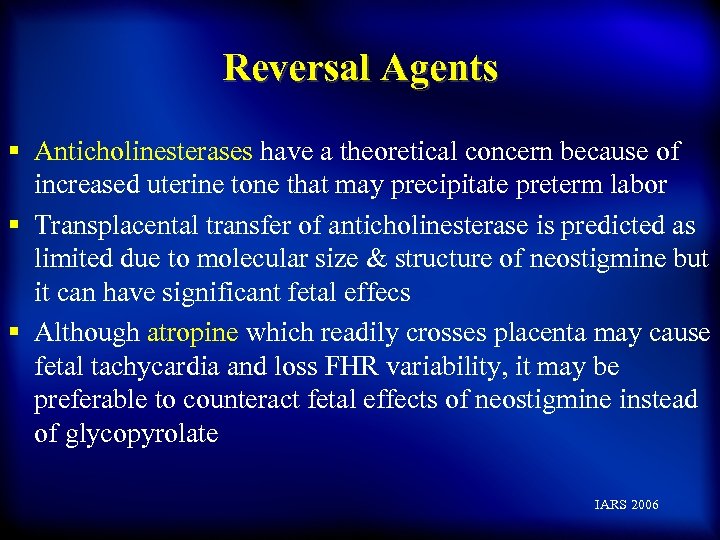 Reversal Agents

▪ Anticholinesterases have a theoretical concern because of increased uterine tone that may precipitate preterm labor

▪ Transplacental transfer of anticholinesterase is predicted as limited due to molecular size & structure of neostigmine but it can have significant fetal effecs

▪ Although atropine which readily crosses placenta may cause fetal tachycardia and loss FHR variability, it may be preferable to counteract fetal effects of neostigmine instead of glycopyrolate

IARS 2006